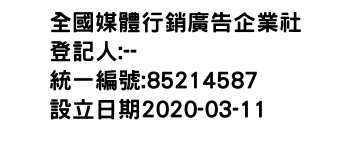 全國媒體行銷廣告企業社
登記人:--
統一編號:85214587
設立日期2020-03-11